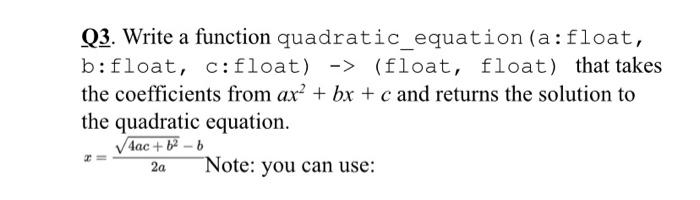 Q3. Write a function quadratic_equation(a:float, b:float, c:float) -> (float, float) that takes the coefficients from $ax^2 + bx + c$ and returns the solution to the quadratic equation.

$x = \frac{\sqrt{4ac + b^2} - b}{2a}$ Note: you can use: